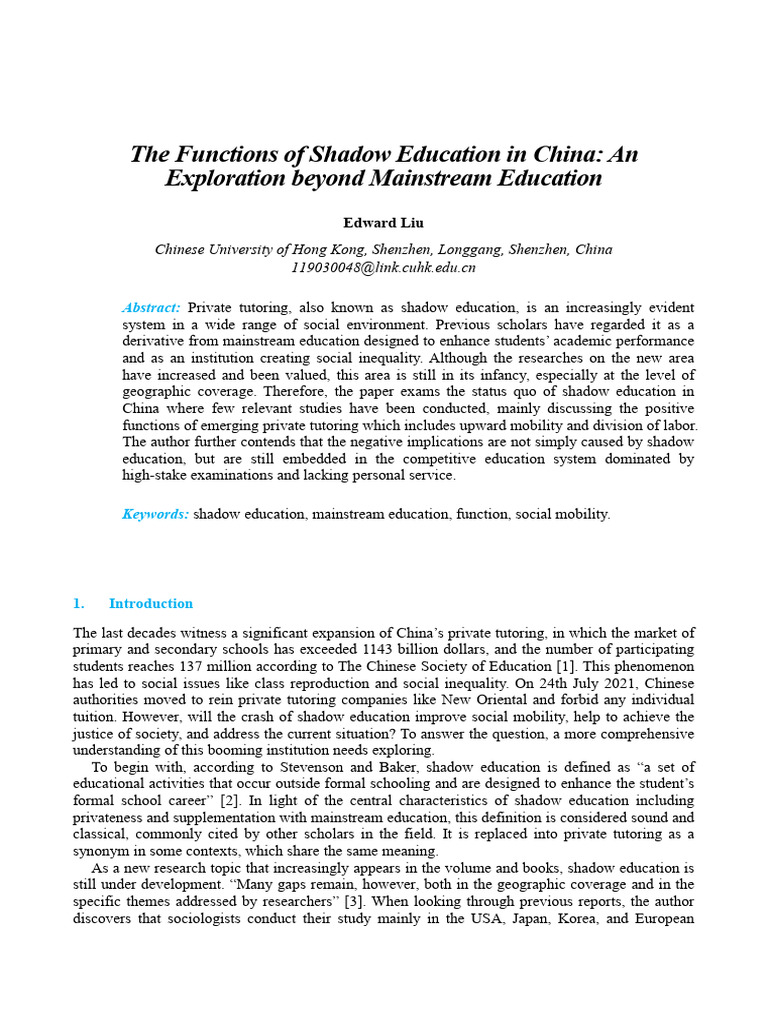 The Functions of Shadow Education in China: An Exploration beyond Mainstream Education

Edward Liu

Chinese University of Hong Kong, Shenzhen, Longgang, Shenzhen, China
119030048@link.cuhk.edu.cn

Abstract: Private tutoring, also known as shadow education, is an increasingly evident system in a wide range of social environment. Previous scholars have regarded it as a derivative from mainstream education designed to enhance students' academic performance and as an institution creating social inequality. Although the researches on the new area have increased and been valued, this area is still in its infancy, especially at the level of geographic coverage. Therefore, the paper exams the status quo of shadow education in China where few relevant studies have been conducted, mainly discussing the positive functions of emerging private tutoring which includes upward mobility and division of labor. The author further contends that the negative implications are not simply caused by shadow education, but are still embedded in the competitive education system dominated by high-stake examinations and lacking personal service.

Keywords: shadow education, mainstream education, function, social mobility.

1. Introduction

The last decades witness a significant expansion of China's private tutoring, in which the market of primary and secondary schools has exceeded 1143 billion dollars, and the number of participating students reaches 137 million according to The Chinese Society of Education [1]. This phenomenon has led to social issues like class reproduction and social inequality. On 24th July 2021, Chinese authorities moved to rein private tutoring companies like New Oriental and forbid any individual tuition. However, will the crash of shadow education improve social mobility, help to achieve the justice of society, and address the current situation? To answer the question, a more comprehensive understanding of this booming institution needs exploring.

To begin with, according to Stevenson and Baker, shadow education is defined as "a set of educational activities that occur outside formal schooling and are designed to enhance the student's formal school career" [2]. In light of the central characteristics of shadow education including privateness and supplementation with mainstream education, this definition is considered sound and classical, commonly cited by other scholars in the field. It is replaced into private tutoring as a synonym in some contexts, which share the same meaning.

As a new research topic that increasingly appears in the volume and books, shadow education is still under development. "Many gaps remain, however, both in the geographic coverage and in the specific themes addressed by researchers" [3]. When looking through previous reports, the author discovers that sociologists conduct their study mainly in the USA, Japan, Korea, and European